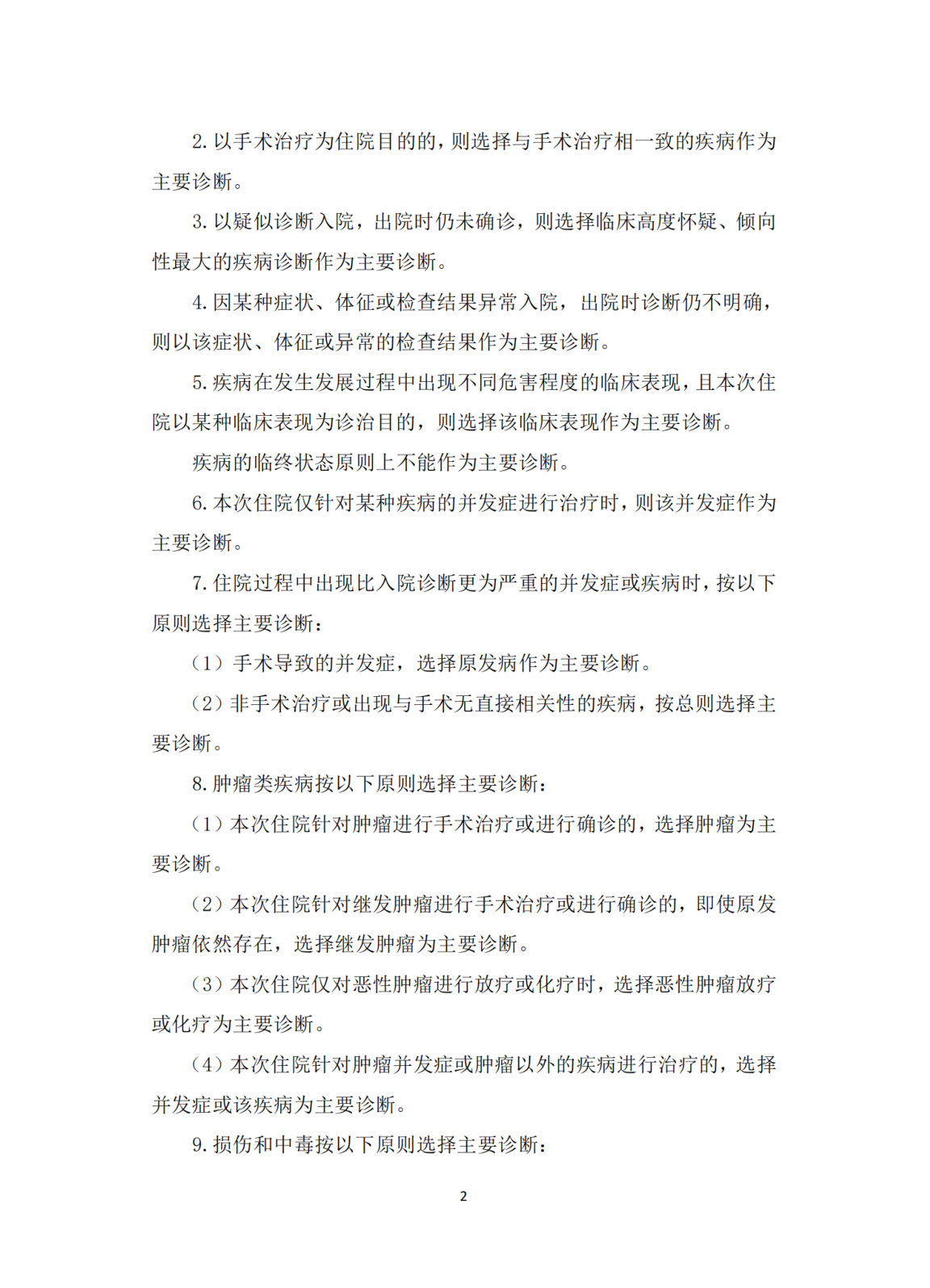 2. 以手术治疗为住院目的的，则选择与手术治疗相一致的疾病作为主要诊断。

3. 以疑似诊断入院，出院时仍未确诊，则选择临床高度怀疑、倾向性最大的疾病诊断作为主要诊断。

4. 因某种症状、体征或检查结果异常入院，出院时诊断仍不明确，则以该症状、体征或异常的检查结果作为主要诊断。

5. 疾病在发生发展过程中出现不同危害程度的临床表现，且本次住院以某种临床表现为诊治目的，则选择该临床表现作为主要诊断。

疾病的临终状态原则上不能作为主要诊断。

6. 本次住院仅针对某种疾病的并发症进行治疗时，则该并发症作为主要诊断。

7. 住院过程中出现比入院诊断更为严重的并发症或疾病时，按以下原则选择主要诊断：

（1）手术导致的并发症，选择原发病作为主要诊断。

（2）非手术治疗或出现与手术无直接相关性的疾病，按总则选择主要诊断。

8. 肿瘤类疾病按以下原则选择主要诊断：

（1）本次住院针对肿瘤进行手术治疗或进行确诊的，选择肿瘤为主要诊断。

（2）本次住院针对继发肿瘤进行手术治疗或进行确诊的，即使原发肿瘤依然存在，选择继发肿瘤为主要诊断。

（3）本次住院仅对恶性肿瘤进行放疗或化疗时，选择恶性肿瘤放疗或化疗为主要诊断。

（4）本次住院针对肿瘤并发症或肿瘤以外的疾病进行治疗的，选择并发症或该疾病为主要诊断。

9. 损伤和中毒按以下原则选择主要诊断：

2